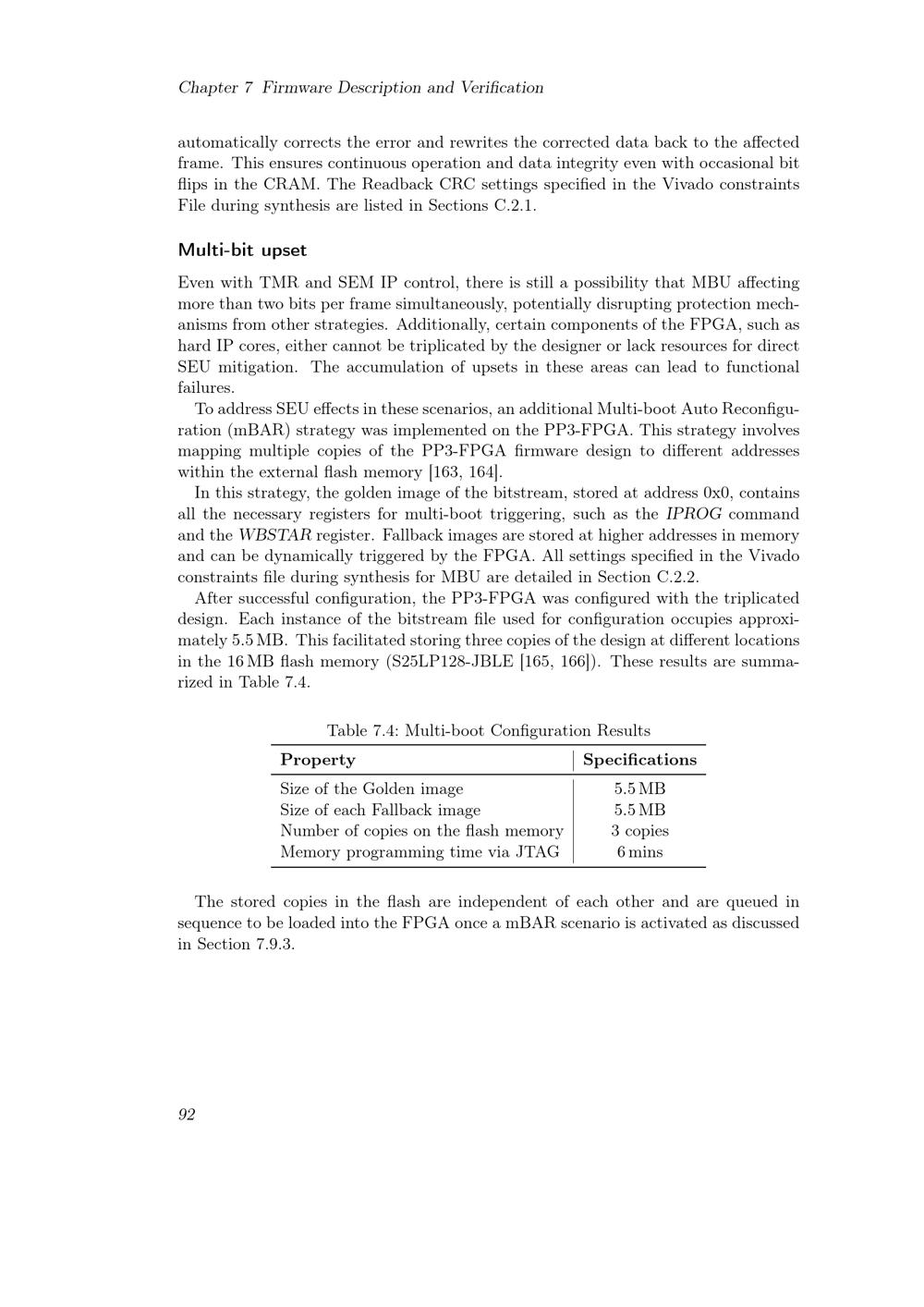 Chapter 7 Firmware Description and Verification

automatically corrects the error and rewrites the corrected data back to the affected frame. This ensures continuous operation and data integrity even with occasional bit flips in the CRAM. The Readback CRC settings specified in the Vivado constraints File during synthesis are listed in Sections C.2.1.

Multi-bit upset

Even with TMR and SEM IP control, there is still a possibility that MBU affecting more than two bits per frame simultaneously, potentially disrupting protection mechanisms from other strategies. Additionally, certain components of the FPGA, such as hard IP cores, either cannot be triplicated by the designer or lack resources for direct SEU mitigation. The accumulation of upsets in these areas can lead to functional failures.

To address SEU effects in these scenarios, an additional Multi-boot Auto Reconfiguration (mBAR) strategy was implemented on the PP3-FPGA. This strategy involves mapping multiple copies of the PP3-FPGA firmware design to different addresses within the external flash memory [163, 164].

In this strategy, the golden image of the bitstream, stored at address 0x0, contains all the necessary registers for multi-boot triggering, such as the IPROG command and the WBSTAR register. Fallback images are stored at higher addresses in memory and can be dynamically triggered by the FPGA. All settings specified in the Vivado constraints file during synthesis for MBU are detailed in Section C.2.2.

After successful configuration, the PP3-FPGA was configured with the triplicated design. Each instance of the bitstream file used for configuration occupies approximately 5.5 MB. This facilitated storing three copies of the design at different locations in the 16 MB flash memory (S25LP128-JBLE [165, 166]). These results are summarized in Table 7.4.

Table 7.4: Multi-boot Configuration Results

| Property | Specifications |
|---|---|
| Size of the Golden image | 5.5 MB |
| Size of each Fallback image | 5.5 MB |
| Number of copies on the flash memory | 3 copies |
| Memory programming time via JTAG | 6 mins |

The stored copies in the flash are independent of each other and are queued in sequence to be loaded into the FPGA once a mBAR scenario is activated as discussed in Section 7.9.3.

92